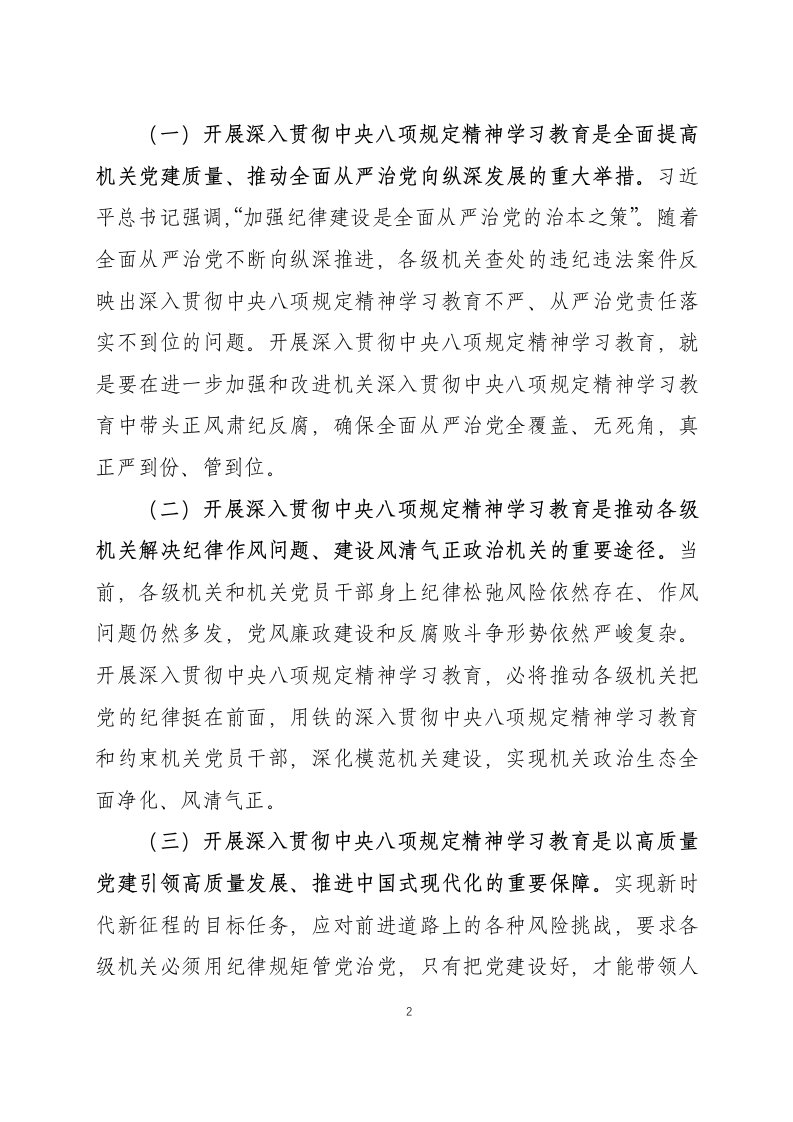 （一）开展深入贯彻中央八项规定精神学习教育是全面提高机关党建质量、推动全面从严治党向纵深发展的重大举措。习近平总书记强调，“加强纪律建设是全面从严治党的治本之策”。随着全面从严治党不断向纵深推进，各级机关查处的违纪违法案件反映出深入贯彻中央八项规定精神学习教育不严、从严治党责任落实不到位的问题。开展深入贯彻中央八项规定精神学习教育，就是要在进一步加强和改进机关深入贯彻中央八项规定精神学习教育中带头正风肃纪反腐，确保全面从严治党全覆盖、无死角，真正严到份、管到位。

（二）开展深入贯彻中央八项规定精神学习教育是推动各级机关解决纪律作风问题、建设风清气正政治机关的重要途径。当前，各级机关和机关党员干部身上纪律松弛风险依然存在、作风问题仍然多发，党风廉政建设和反腐败斗争形势依然严峻复杂。开展深入贯彻中央八项规定精神学习教育，必将推动各级机关把党的纪律挺在前面，用铁的深入贯彻中央八项规定精神学习教育和约束机关党员干部，深化模范机关建设，实现机关政治生态全面净化、风清气正。

（三）开展深入贯彻中央八项规定精神学习教育是以高质量党建引领高质量发展、推进中国式现代化的重要保障。实现新时代新征程的目标任务，应对前进道路上的各种风险挑战，要求各级机关必须用纪律规矩管党治党，只有把党建设好，才能带领人

2